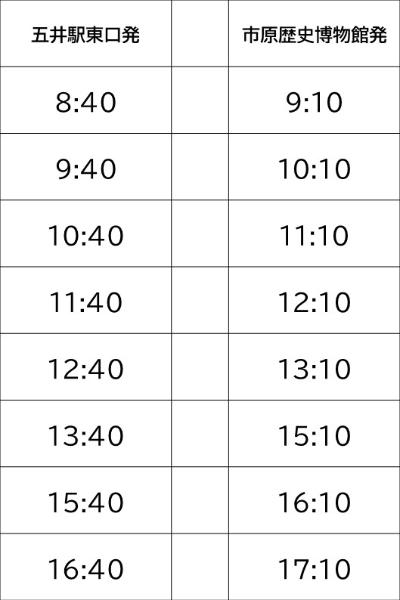 | 五井駅東口発 |  | 市原歴史博物館発 |
|---|---|---|
| 8:40 |  | 9:10 |
| 9:40 |  | 10:10 |
| 10:40 |  | 11:10 |
| 11:40 |  | 12:10 |
| 12:40 |  | 13:10 |
| 13:40 |  | 15:10 |
| 15:40 |  | 16:10 |
| 16:40 |  | 17:10 |